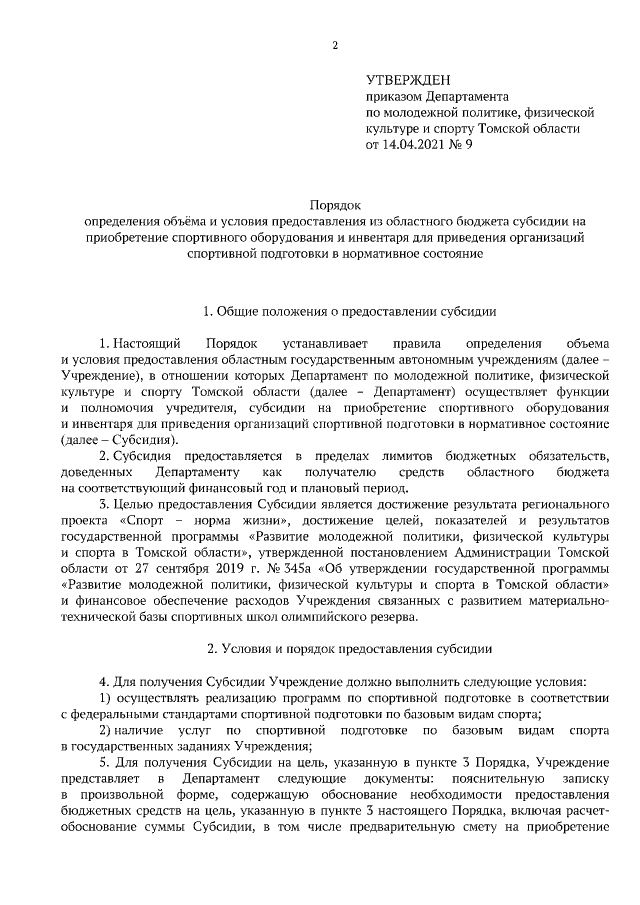 2

УТВЕРЖДЕН
приказом Департамента
по молодежной политике, физической
культуре и спорту Томской области
от 14.04.2021 № 9

Порядок
определения объёма и условия предоставления из областного бюджета субсидии на приобретение спортивного оборудования и инвентаря для приведения организаций спортивной подготовки в нормативное состояние

1. Общие положения о предоставлении субсидии

1. Настоящий Порядок устанавливает правила определения объема и условия предоставления областным государственным автономным учреждениям (далее – Учреждение), в отношении которых Департамент по молодежной политике, физической культуре и спорту Томской области (далее – Департамент) осуществляет функции и полномочия учредителя, субсидии на приобретение спортивного оборудования и инвентаря для приведения организаций спортивной подготовки в нормативное состояние (далее – Субсидия).

2. Субсидия предоставляется в пределах лимитов бюджетных обязательств, доведенных Департаменту как получателю средств областного бюджета на соответствующий финансовый год и плановый период.

3. Целью предоставления Субсидии является достижение результата регионального проекта «Спорт – норма жизни», достижение целей, показателей и результатов государственной программы «Развитие молодежной политики, физической культуры и спорта в Томской области», утвержденной постановлением Администрации Томской области от 27 сентября 2019 г. № 345а «Об утверждении государственной программы «Развитие молодежной политики, физической культуры и спорта в Томской области» и финансовое обеспечение расходов Учреждения связанных с развитием материально-технической базы спортивных школ олимпийского резерва.

2. Условия и порядок предоставления субсидии

4. Для получения Субсидии Учреждение должно выполнить следующие условия:

1) осуществлять реализацию программ по спортивной подготовке в соответствии с федеральными стандартами спортивной подготовки по базовым видам спорта;

2) наличие услуг по спортивной подготовке по базовым видам спорта в государственных заданиях Учреждения;

5. Для получения Субсидии на цель, указанную в пункте 3 Порядка, Учреждение представляет в Департамент следующие документы: пояснительную записку в произвольной форме, содержащую обоснование необходимости предоставления бюджетных средств на цель, указанную в пункте 3 настоящего Порядка, включая расчет-обоснование суммы Субсидии, в том числе предварительную смету на приобретение